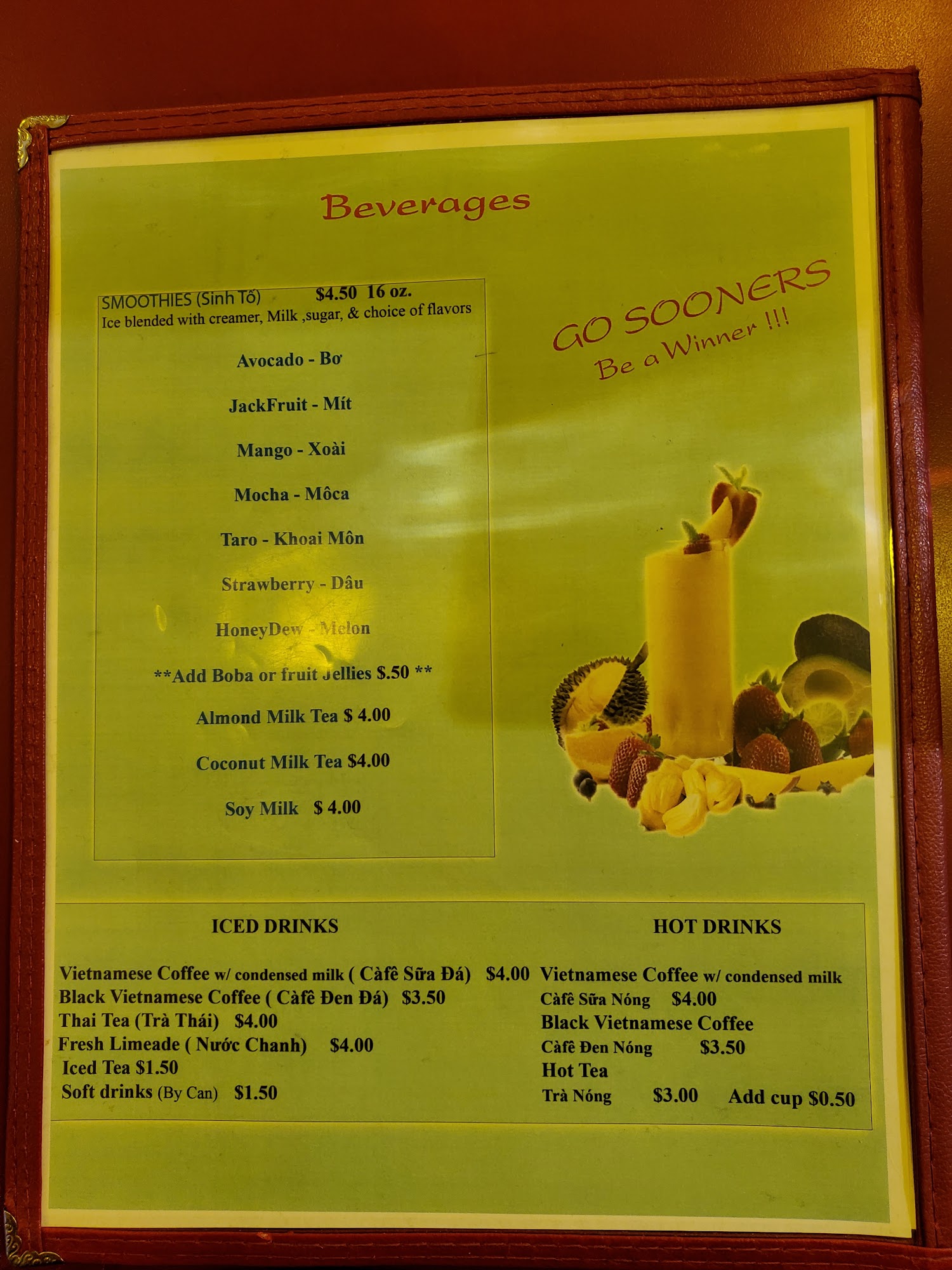 Beverages

SMOOTHIES (Sinh Tố) $4.50 16 oz.
Ice blended with creamer, Milk ,sugar, & choice of flavors

Avocado - Bơ

JackFruit - Mít

Mango - Xoài

Mocha - Môca

Taro - Khoai Môn

Strawberry - Dâu

HoneyDew - Melon

**Add Boba or fruit Jellies $.50 **

Almond Milk Tea $ 4.00

Coconut Milk Tea $4.00

Soy Milk $ 4.00

GO SOONERS
Be a Winner !!!

ICED DRINKS

Vietnamese Coffee w/ condensed milk ( Càfê Sữa Đá) $4.00
Black Vietnamese Coffee ( Càfê Đen Đá) $3.50
Thai Tea (Trà Thái) $4.00
Fresh Limeade ( Nước Chanh) $4.00
Iced Tea $1.50
Soft drinks (By Can) $1.50

HOT DRINKS

Vietnamese Coffee w/ condensed milk
Càfê Sữa Nóng $4.00
Black Vietnamese Coffee
Càfê Đen Nóng $3.50
Hot Tea
Trà Nóng $3.00 Add cup $0.50